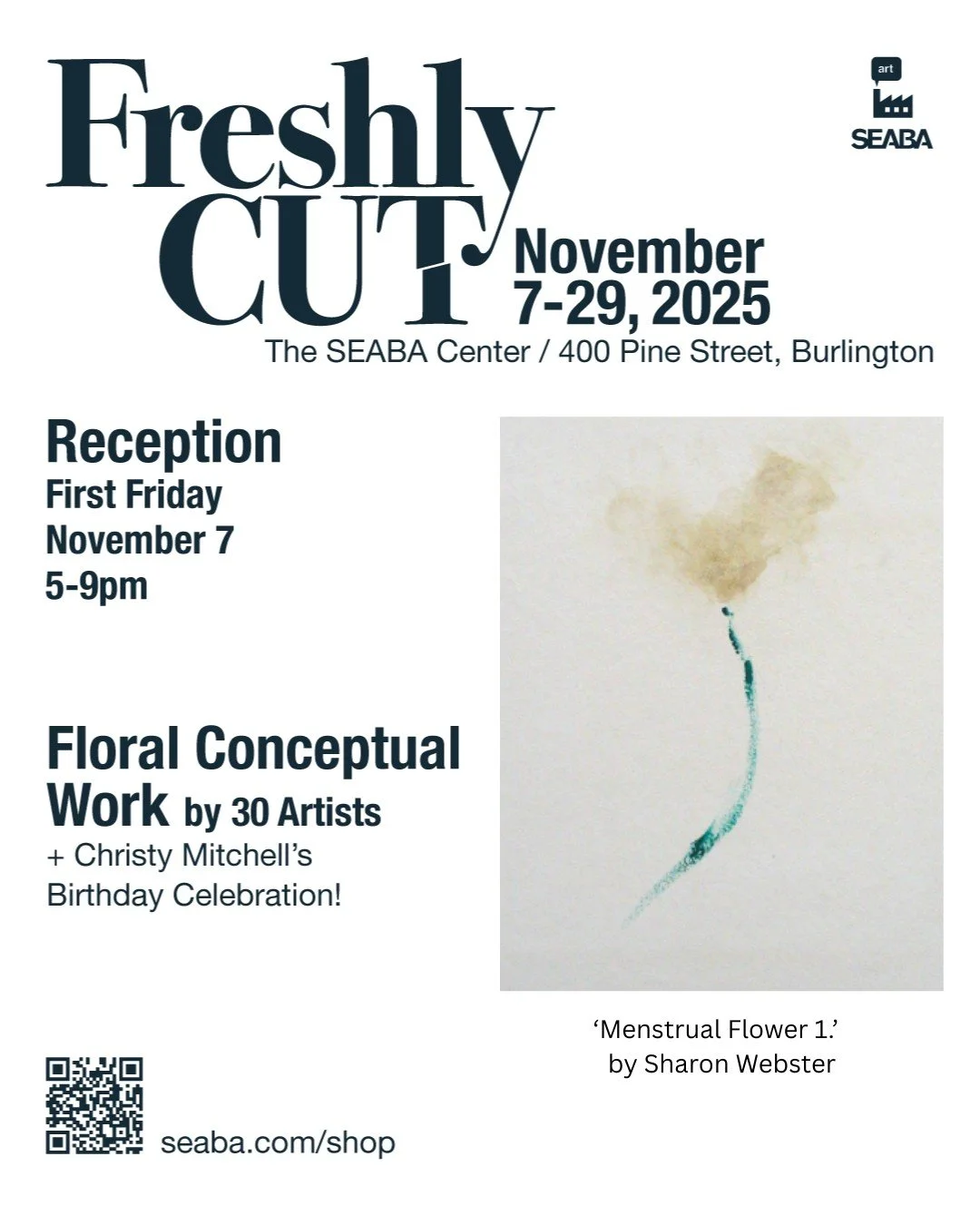 Freshly CUT

art
SEABA

November
7-29, 2025

The SEABA Center / 400 Pine Street, Burlington

Reception
First Friday
November 7
5-9pm

Floral Conceptual Work by 30 Artists
+ Christy Mitchell's Birthday Celebration!

'Menstrual Flower 1.'
by Sharon Webster

seaba.com/shop